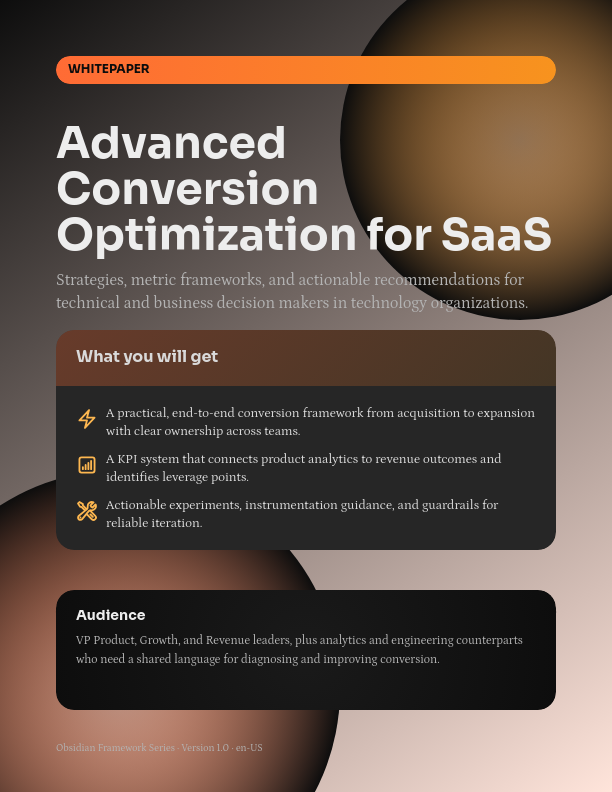 WHITEPAPER

Advanced Conversion Optimization for SaaS

Strategies, metric frameworks, and actionable recommendations for technical and business decision makers in technology organizations.

What you will get

A practical, end-to-end conversion framework from acquisition to expansion with clear ownership across teams.

A KPI system that connects product analytics to revenue outcomes and identifies leverage points.

Actionable experiments, instrumentation guidance, and guardrails for reliable iteration.

Audience

VP Product, Growth, and Revenue leaders, plus analytics and engineering counterparts who need a shared language for diagnosing and improving conversion.

Obsidian Framework Series · Version 1.0 · en-US